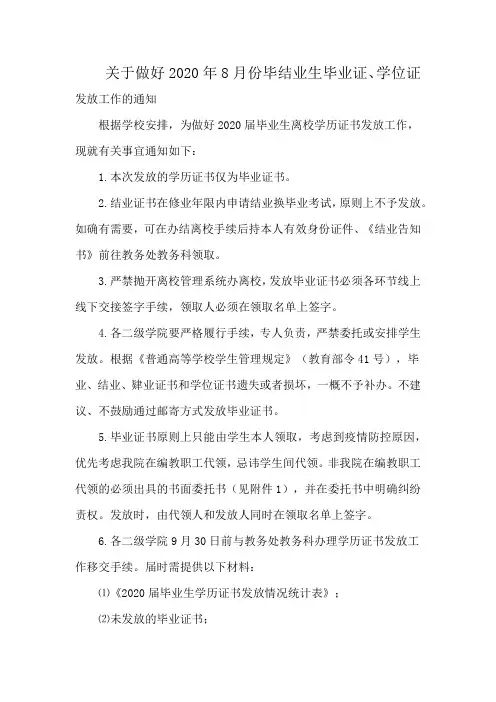 关于做好 2020 年 8 月份毕结业生毕业证、学位证发放工作的通知

根据学校安排，为做好 2020 届毕业生离校学历证书发放工作，现就有关事宜通知如下：

1. 本次发放的学历证书仅为毕业证书。

2. 结业证书在修业年限内申请结业换毕业考试，原则上不予发放。如确有需要，可在办结离校手续后持本人有效身份证件、《结业告知书》前往教务处教务科领取。

3. 严禁抛开离校管理系统办离校，发放毕业证书必须各环节线上线下交接签字手续，领取人必须在领取名单上签字。

4. 各二级学院要严格履行手续，专人负责，严禁委托或安排学生发放。根据《普通高等学校学生管理规定》（教育部令 41 号），毕业、结业、肄业证书和学位证书遗失或者损坏，一概不予补办。不建议、不鼓励通过邮寄方式发放毕业证书。

5. 毕业证书原则上只能由学生本人领取，考虑到疫情防控原因，优先考虑我院在编教职工代领，忌讳学生间代领。非我院在编教职工代领的必须出具的书面委托书（见附件 1），并在委托书中明确纠纷责权。发放时，由代领人和发放人同时在领取名单上签字。

6. 各二级学院 9 月 30 日前与教务处教务科办理学历证书发放工作移交手续。届时需提供以下材料：

⑴《2020 届毕业生学历证书发放情况统计表》；

⑵未发放的毕业证书；